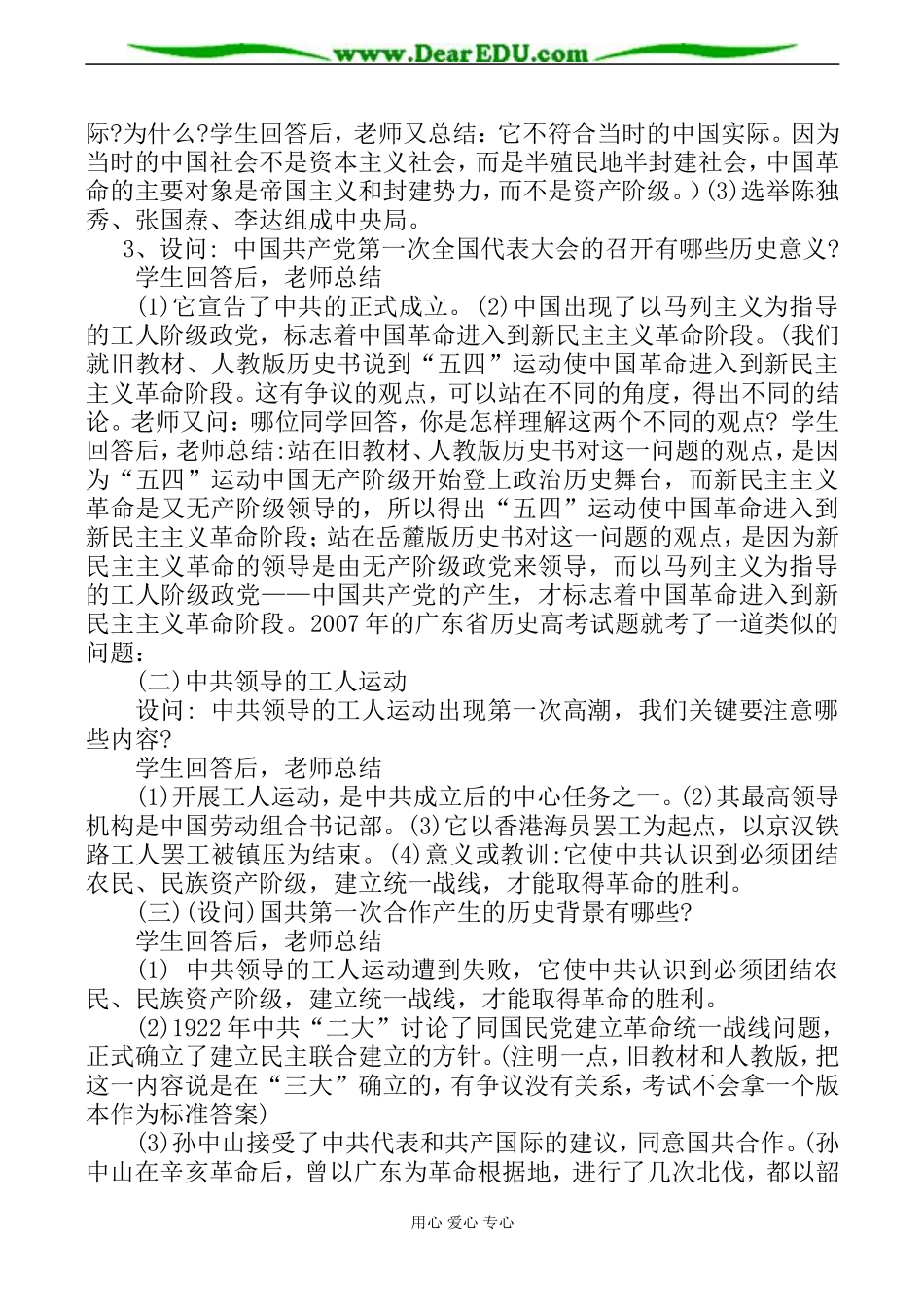 www.DearEDU.com

际?为什么?学生回答后，老师又总结：它不符合当时的中国实际。因为当时的中国社会不是资本主义社会，而是半殖民地半封建社会，中国革命的主要对象是帝国主义和封建势力，而不是资产阶级。)(3)选举陈独秀、张国焘、李达组成中央局。

3、设问: 中国共产党第一次全国代表大会的召开有哪些历史意义?

学生回答后，老师总结

(1)它宣告了中共的正式成立。(2)中国出现了以马列主义为指导的工人阶级政党，标志着中国革命进入到新民主主义革命阶段。(我们就旧教材、人教版历史书说到“五四”运动使中国革命进入到新民主主义革命阶段。这有争议的观点，可以站在不同的角度，得出不同的结论。老师又问：哪位同学回答，你是怎样理解这两个不同的观点? 学生回答后，老师总结:站在旧教材、人教版历史书对这一问题的观点，是因为“五四”运动中国无产阶级开始登上政治历史舞台，而新民主主义革命是又无产阶级领导的，所以得出“五四”运动使中国革命进入到新民主主义革命阶段；站在岳麓版历史书对这一问题的观点，是因为新民主主义革命的领导是由无产阶级政党来领导，而以马列主义为指导的工人阶级政党——中国共产党的产生，才标志着中国革命进入到新民主主义革命阶段。2007年的广东省历史高考试题就考了一道类似的问题：

(二)中共领导的工人运动

设问: 中共领导的工人运动出现第一次高潮，我们关键要注意哪些内容?

学生回答后，老师总结

(1)开展工人运动，是中共成立后的中心任务之一。(2)其最高领导机构是中国劳动组合书记部。(3)它以香港海员罢工为起点，以京汉铁路工人罢工被镇压为结束。(4)意义或教训:它使中共认识到必须团结农民、民族资产阶级，建立统一战线，才能取得革命的胜利。

(三)(设问)国共第一次合作产生的历史背景有哪些?

学生回答后，老师总结

(1) 中共领导的工人运动遭到失败，它使中共认识到必须团结农民、民族资产阶级，建立统一战线，才能取得革命的胜利。

(2)1922年中共“二大”讨论了同国民党建立革命统一战线问题，正式确立了建立民主联合建立的方针。(注明一点，旧教材和人教版，把这一内容说是在“三大”确立的，有争议没有关系，考试不会拿一个版本作为标准答案)

(3)孙中山接受了中共代表和共产国际的建议，同意国共合作。(孙中山在辛亥革命后，曾以广东为革命根据地，进行了几次北伐，都以韶

用心 爱心 专心